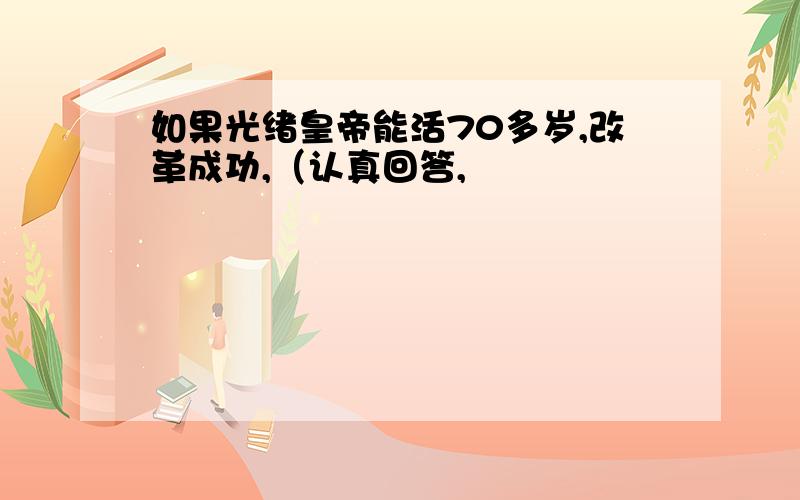 如果光绪皇帝能活70多岁,改革成功,（认真回答,